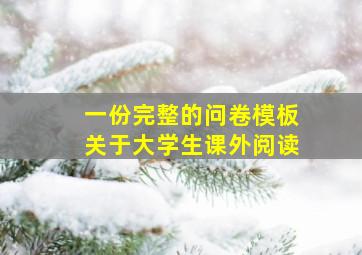 一份完整的问卷模板
关于大学生课外阅读